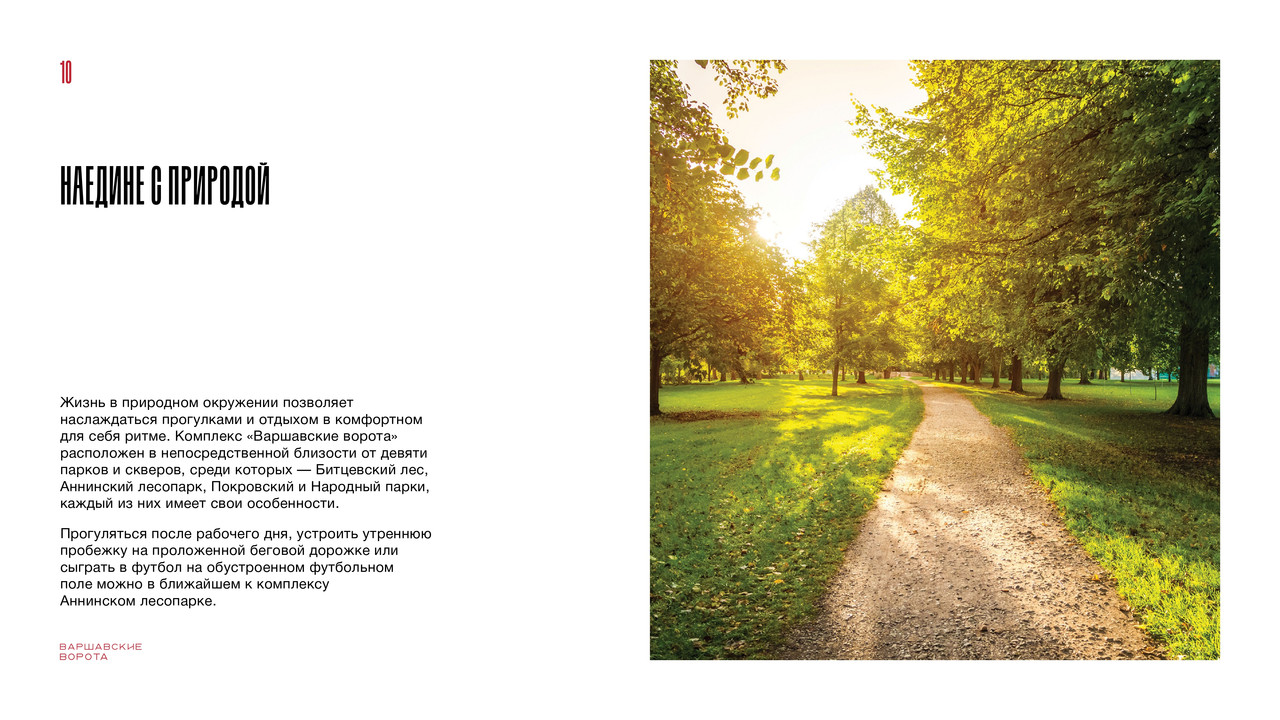 10

НАЕДИНЕ С ПРИРОДОЙ

Жизнь в природном окружении позволяет наслаждаться прогулками и отдыхом в комфортном для себя ритме. Комплекс «Варшавские ворота» расположен в непосредственной близости от девяти парков и скверов, среди которых — Битцевский лес, Аннинский лесопарк, Покровский и Народный парки, каждый из них имеет свои особенности.

Прогуляться после рабочего дня, устроить утреннюю пробежку на проложенной беговой дорожке или сыграть в футбол на обустроенном футбольном поле можно в ближайшем к комплексу Аннинском лесопарке.

ВАРШАВСКИЕ
ВОРОТА